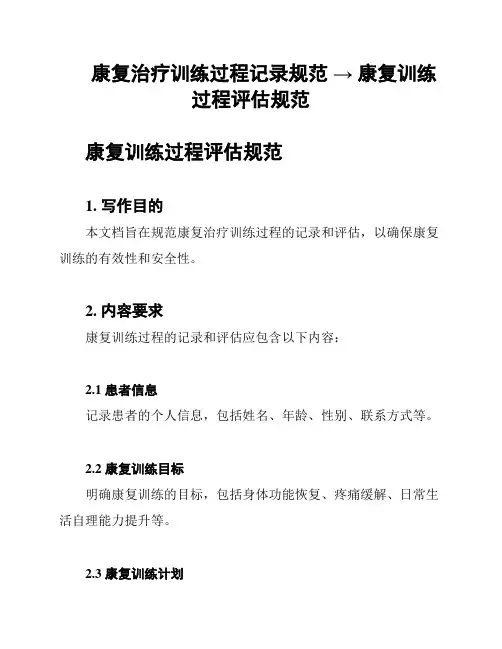 康复治疗训练过程记录规范 → 康复训练过程评估规范

康复训练过程评估规范

1. 写作目的

本文档旨在规范康复治疗训练过程的记录和评估，以确保康复训练的有效性和安全性。

2. 内容要求

康复训练过程的记录和评估应包含以下内容：

2.1 患者信息

记录患者的个人信息，包括姓名、年龄、性别、联系方式等。

2.2 康复训练目标

明确康复训练的目标，包括身体功能恢复、疼痛缓解、日常生活自理能力提升等。

2.3 康复训练计划